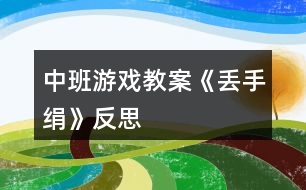 中班游戏教案《丢手绢》反思